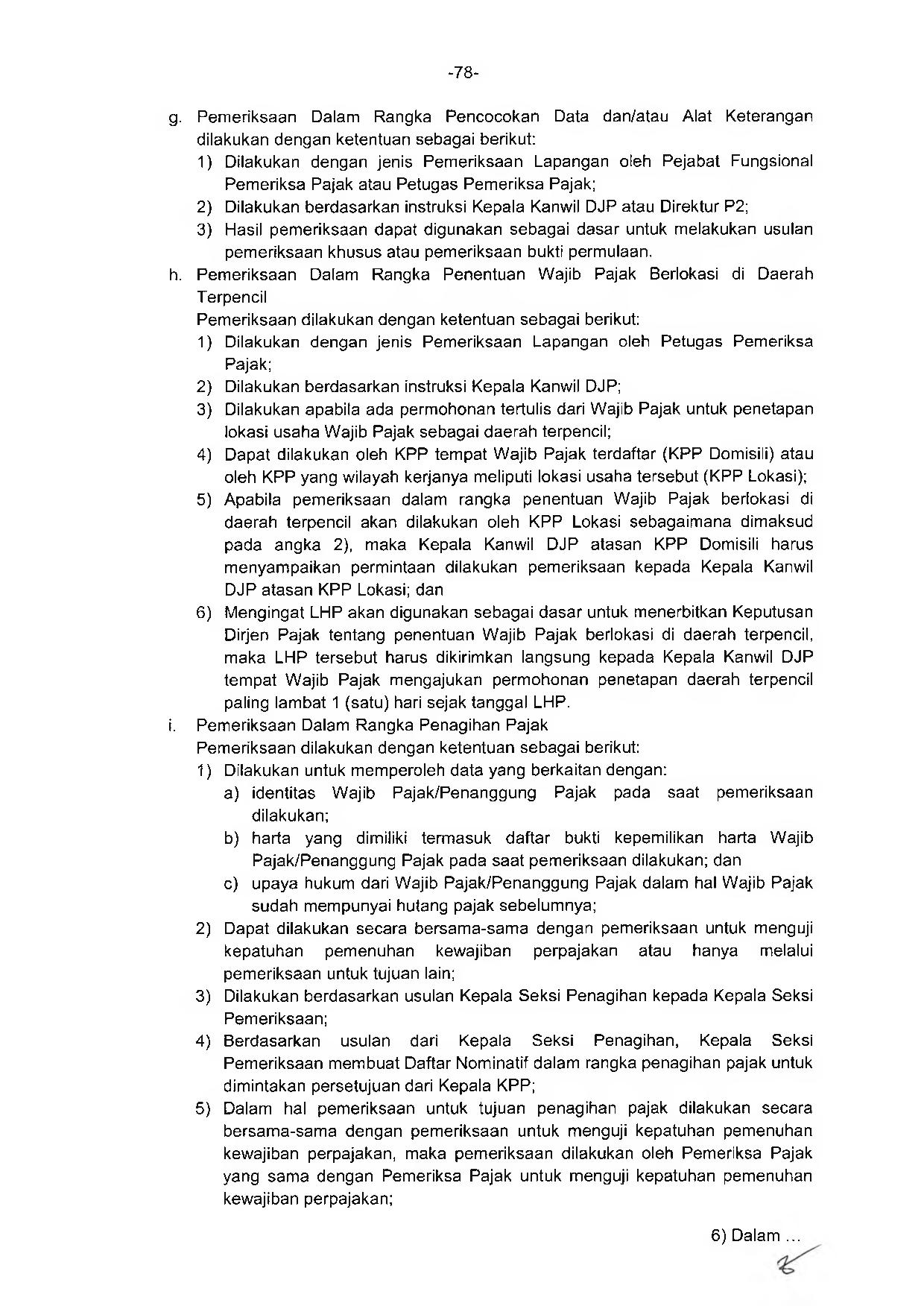 -78-

g. Pemeriksaan Dalam Rangka Pencocokan Data dan/atau Alat Keterangan dilakukan dengan ketentuan sebagai berikut:

1) Dilakukan dengan jenis Pemeriksaan Lapangan oleh Pejabat Fungsional Pemeriksa Pajak atau Petugas Pemeriksa Pajak;

2) Dilakukan berdasarkan instruksi Kepala Kanwil DJP atau Direktur P2;

3) Hasil pemeriksaan dapat digunakan sebagai dasar untuk melakukan usulan pemeriksaan khusus atau pemeriksaan bukti permulaan.

h. Pemeriksaan Dalam Rangka Penentuan Wajib Pajak Berlokasi di Daerah Terpencil

Pemeriksaan dilakukan dengan ketentuan sebagai berikut:

1) Dilakukan dengan jenis Pemeriksaan Lapangan oleh Petugas Pemeriksa Pajak;

2) Dilakukan berdasarkan instruksi Kepala Kanwil DJP;

3) Dilakukan apabila ada permohonan tertulis dari Wajib Pajak untuk penetapan lokasi usaha Wajib Pajak sebagai daerah terpencil;

4) Dapat dilakukan oleh KPP tempat Wajib Pajak terdaftar (KPP Domisili) atau oleh KPP yang wilayah kerjanya meliputi lokasi usaha tersebut (KPP Lokasi);

5) Apabila pemeriksaan dalam rangka penentuan Wajib Pajak berlokasi di daerah terpencil akan dilakukan oleh KPP Lokasi sebagaimana dimaksud pada angka 2), maka Kepala Kanwil DJP atasan KPP Domisili harus menyampaikan permintaan dilakukan pemeriksaan kepada Kepala Kanwil DJP atasan KPP Lokasi; dan

6) Mengingat LHP akan digunakan sebagai dasar untuk menerbitkan Keputusan Dirjen Pajak tentang penentuan Wajib Pajak berlokasi di daerah terpencil, maka LHP tersebut harus dikirimkan langsung kepada Kepala Kanwil DJP tempat Wajib Pajak mengajukan permohonan penetapan daerah terpencil paling lambat 1 (satu) hari sejak tanggal LHP.

i. Pemeriksaan Dalam Rangka Penagihan Pajak

Pemeriksaan dilakukan dengan ketentuan sebagai berikut:

1) Dilakukan untuk memperoleh data yang berkaitan dengan:

a) identitas Wajib Pajak/Penanggung Pajak pada saat pemeriksaan dilakukan;

b) harta yang dimiliki termasuk daftar bukti kepemilikan harta Wajib Pajak/Penanggung Pajak pada saat pemeriksaan dilakukan; dan

c) upaya hukum dari Wajib Pajak/Penanggung Pajak dalam hal Wajib Pajak sudah mempunyai hutang pajak sebelumnya;

2) Dapat dilakukan secara bersama-sama dengan pemeriksaan untuk menguji kepatuhan pemenuhan kewajiban perpajakan atau hanya melalui pemeriksaan untuk tujuan lain;

3) Dilakukan berdasarkan usulan Kepala Seksi Penagihan kepada Kepala Seksi Pemeriksaan;

4) Berdasarkan usulan dari Kepala Seksi Penagihan, Kepala Seksi Pemeriksaan membuat Daftar Nominatif dalam rangka penagihan pajak untuk dimintakan persetujuan dari Kepala KPP;

5) Dalam hal pemeriksaan untuk tujuan penagihan pajak dilakukan secara bersama-sama dengan pemeriksaan untuk menguji kepatuhan pemenuhan kewajiban perpajakan, maka pemeriksaan dilakukan oleh Pemeriksa Pajak yang sama dengan Pemeriksa Pajak untuk menguji kepatuhan pemenuhan kewajiban perpajakan;

6) Dalam ...